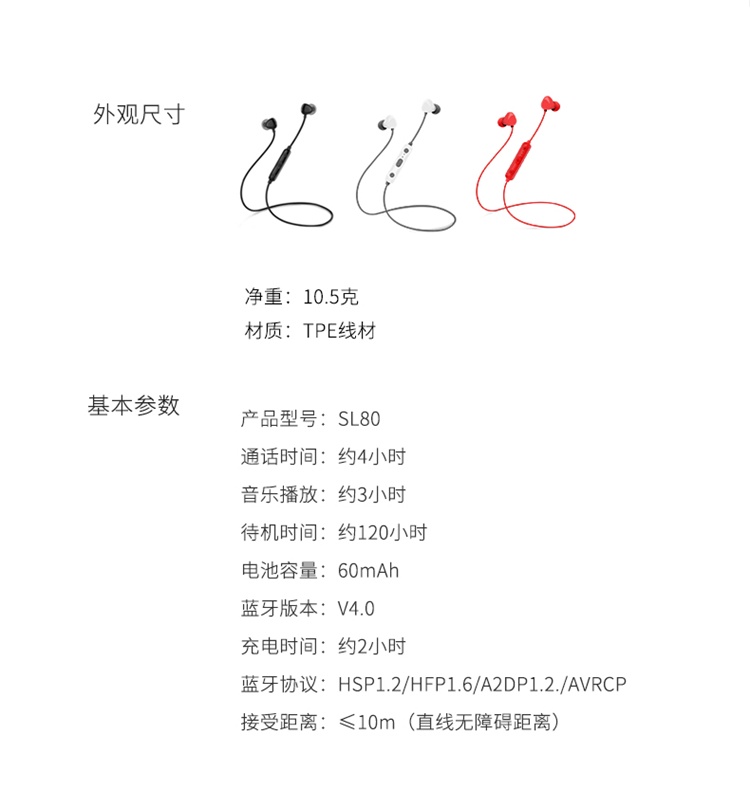 外观尺寸

净重：10.5克
材质：TPE线材

基本参数

产品型号：SL80
通话时间：约4小时
音乐播放：约3小时
待机时间：约120小时
电池容量：60mAh
蓝牙版本：V4.0
充电时间：约2小时
蓝牙协议：HSP1.2/HFP1.6/A2DP1.2./AVRCP
接受距离：≤10m（直线无障碍距离）